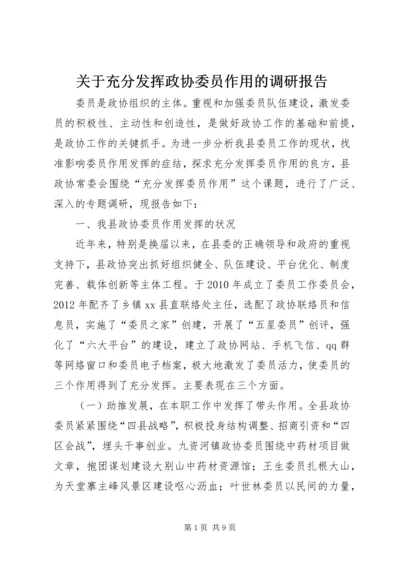 关于充分发挥政协委员作用的调研报告

委员是政协组织的主体。重视和加强委员队伍建设，激发委员的积极性、主动性和创造性，是做好政协工作的基础和前提，是政协工作的关键抓手。为进一步分析我县委员工作的现状，找准影响委员作用发挥的症结，探求充分发挥委员作用的良方，县政协常委会围绕“充分发挥委员作用”这个课题，进行了广泛、深入的专题调研，现报告如下：

一、我县政协委员作用发挥的状况

近年来，特别是换届以来，在县委的正确领导和政府的重视支持下，县政协突出抓好组织健全、队伍建设、平台优化、制度完善、载体创新等主体工程。于2010年成立了委员工作委员会，2012年配齐了乡镇xx县直联络处主任，选配了政协联络员和信息员，实施了“委员之家”创建，开展了“五星委员”创评，强化了“六大平台”的建设，建立了政协网站、手机飞信、qq群等网络窗口和委员电子档案，极大地激发了委员活力，使委员的三个作用得到了充分发挥。主要表现在三个方面。

（一）助推发展，在本职工作中发挥了带头作用。全县政协委员紧紧围绕“四县战略”，积极投身结构调整、招商引资和“四区会战”，埋头干事创业。九资河镇政协委员围绕中药材项目做文章，抱团谋划建设大别山中药材资源馆；王生委员扎根大山，为天堂寨主峰风景区建设呕心沥血；叶世林委员以民间的力量，

第1页 共9页